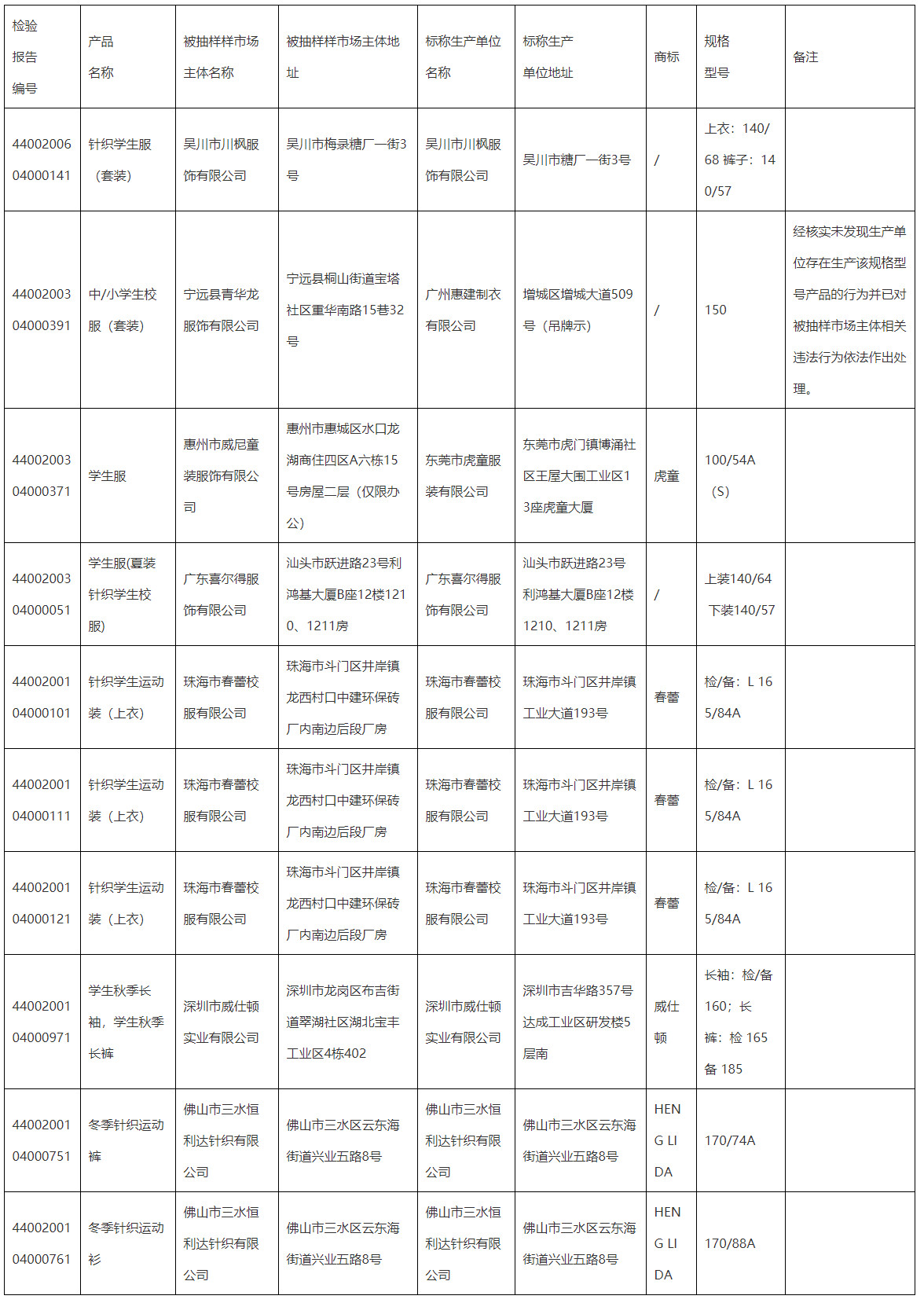 | 检验报告编号 | 产品名称 | 被抽样样市场主体名称 | 被抽样样市场主体地址 | 标称生产单位名称 | 标称生产单位地址 | 商标 | 规格型号 | 备注 |
|---|---|---|---|---|---|---|---|---|
| 4400200604000141 | 针织学生服（套装） | 吴川市川枫服饰有限公司 | 吴川市梅录糖厂一街3号 | 吴川市川枫服饰有限公司 | 吴川市糖厂一街3号 | / | 上衣：140/68 裤子：140/57 | |
| 4400200304000391 | 中/小学生校服（套装） | 宁远县青华龙服饰有限公司 | 宁远县桐山街道宝塔社区重华南路15巷32号 | 广州惠建制衣有限公司 | 增城区增城大道509号（吊牌示） | / | 150 | 经核实未发现生产单位存在生产该规格型号产品的行为并已对被抽样市场主体相关违法行为依法作出处理。 |
| 4400200304000371 | 学生服 | 惠州市威尼童装服饰有限公司 | 惠州市惠城区水口龙湖商住四区A六栋15号房屋二层（仅限办公） | 东莞市虎童服装有限公司 | 东莞市虎门镇博涌社区王屋大围工业区13座虎童大厦 | 虎童 | 100/54A（S） | |
| 4400200304000051 | 学生服(夏装针织学生校服) | 广东喜尔得服饰有限公司 | 汕头市跃进路23号利鸿基大厦B座12楼1210、1211房 | 广东喜尔得服饰有限公司 | 汕头市跃进路23号利鸿基大厦B座12楼1210、1211房 | / | 上装140/64 下装140/57 | |
| 4400200104000101 | 针织学生运动装（上衣） | 珠海市春蕾校服有限公司 | 珠海市斗门区井岸镇龙西村口中建环保砖厂内南边后段厂房 | 珠海市春蕾校服有限公司 | 珠海市斗门区井岸镇工业大道193号 | 春蕾 | 检/备：L 165/84A | |
| 4400200104000111 | 针织学生运动装（上衣） | 珠海市春蕾校服有限公司 | 珠海市斗门区井岸镇龙西村口中建环保砖厂内南边后段厂房 | 珠海市春蕾校服有限公司 | 珠海市斗门区井岸镇工业大道193号 | 春蕾 | 检/备：L 165/84A | |
| 4400200104000121 | 针织学生运动装（上衣） | 珠海市春蕾校服有限公司 | 珠海市斗门区井岸镇龙西村口中建环保砖厂内南边后段厂房 | 珠海市春蕾校服有限公司 | 珠海市斗门区井岸镇工业大道193号 | 春蕾 | 检/备：L 165/84A | |
| 4400200104000971 | 学生秋季长袖，学生秋季长裤 | 深圳市威仕顿实业有限公司 | 深圳市龙岗区布吉街道翠湖社区湖北宝丰工业区4栋402 | 深圳市威仕顿实业有限公司 | 深圳市吉华路357号达成工业区研发楼5层南 | 威仕顿 | 长袖：检/备 160；长裤：检 165 备 185 | |
| 4400200104000751 | 冬季针织运动裤 | 佛山市三水恒利达针织有限公司 | 佛山市三水区云东海街道兴业五路8号 | 佛山市三水恒利达针织有限公司 | 佛山市三水区云东海街道兴业五路8号 | HENG LI DA | 170/74A | |
| 4400200104000761 | 冬季针织运动衫 | 佛山市三水恒利达针织有限公司 | 佛山市三水区云东海街道兴业五路8号 | 佛山市三水恒利达针织有限公司 | 佛山市三水区云东海街道兴业五路8号 | HENG LI DA | 170/88A | |